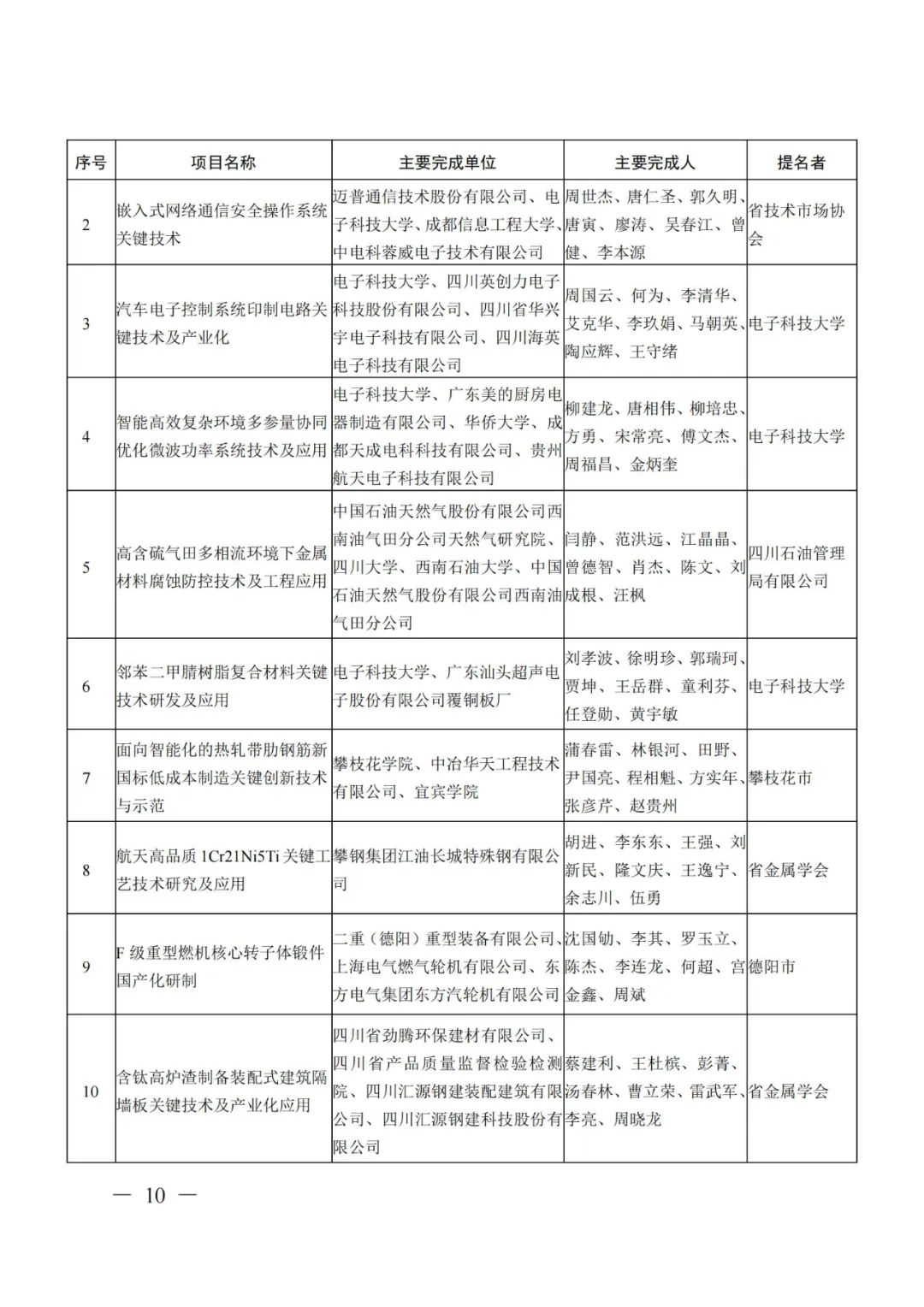 | 序号 | 项目名称 | 主要完成单位 | 主要完成人 | 提名者 |
|---|---|---|---|---|
| 2 | 嵌入式网络通信安全操作系统关键技术 | 迈普通信技术股份有限公司、电子科技大学、成都信息工程大学、中电科蓉威电子技术有限公司 | 周世杰、唐仁圣、郭久明、唐寅、廖涛、吴春江、曾健、李本源 | 省技术市场协会 |
| 3 | 汽车电子控制系统印制电路关键技术及产业化 | 电子科技大学、四川英创力电子科技股份有限公司、四川省华兴宇电子科技有限公司、四川海英电子科技有限公司 | 周国云、何为、李清华、艾克华、李玖娟、马朝英、陶应辉、王守绪 | 电子科技大学 |
| 4 | 智能高效复杂环境多参量协同优化微波功率系统技术及应用 | 电子科技大学、广东美的厨房电器制造有限公司、华侨大学、成都天成电科科技有限公司、贵州航天电子科技有限公司 | 柳建龙、唐相伟、柳培忠、方勇、宋常亮、傅文杰、周福昌、金炳奎 | 电子科技大学 |
| 5 | 高含硫气田多相流环境下金属材料腐蚀防控技术及工程应用 | 中国石油天然气股份有限公司西南油气田分公司天然气研究院、四川大学、西南石油大学、中国石油天然气股份有限公司西南油气田分公司 | 闫静、范洪远、江晶晶、曾德智、肖杰、陈文、刘成根、汪枫 | 四川石油管理局有限公司 |
| 6 | 邻苯二甲腈树脂复合材料关键技术研发及应用 | 电子科技大学、广东汕头超声电子股份有限公司覆铜板厂 | 刘孝波、徐明珍、郭瑞珂、贾坤、王岳群、童利芬、任登勋、黄宇敏 | 电子科技大学 |
| 7 | 面向智能化的热轧带肋钢筋新国标低成本制造关键创新技术与示范 | 攀枝花学院、中冶华天工程技术有限公司、宜宾学院 | 蒲春雷、林银河、田野、尹国亮、程相魁、方实年、张彦芹、赵贵州 | 攀枝花市 |
| 8 | 航天高品质 1Cr21Ni5Ti 关键工艺技术研究及应用 | 攀钢集团江油长城特殊钢有限公司 | 胡进、李东东、王强、刘新民、隆文庆、王逸宁、余志川、伍勇 | 省金属学会 |
| 9 | F 级重型燃机核心转子体锻件国产化研制 | 二重（德阳）重型装备有限公司、上海电气燃气轮机有限公司、东方电气集团东方汽轮机有限公司 | 沈国劬、李其、罗玉立、陈杰、李连龙、何超、宫金鑫、周斌 | 德阳市 |
| 10 | 含钛高炉渣制备装配式建筑隔墙板关键技术及产业化应用 | 四川省劲腾环保建材有限公司、四川省产品质量监督检验检测院、四川汇源钢建装配建筑有限公司、四川汇源钢建科技股份有限公司 | 蔡建利、王杜槟、彭菁、汤春林、曹立荣、雷武军、李亮、周晓龙 | 省金属学会 |

— 10 —